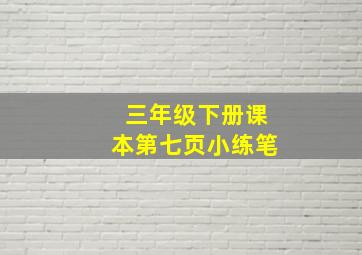 三年级下册课本第七页小练笔